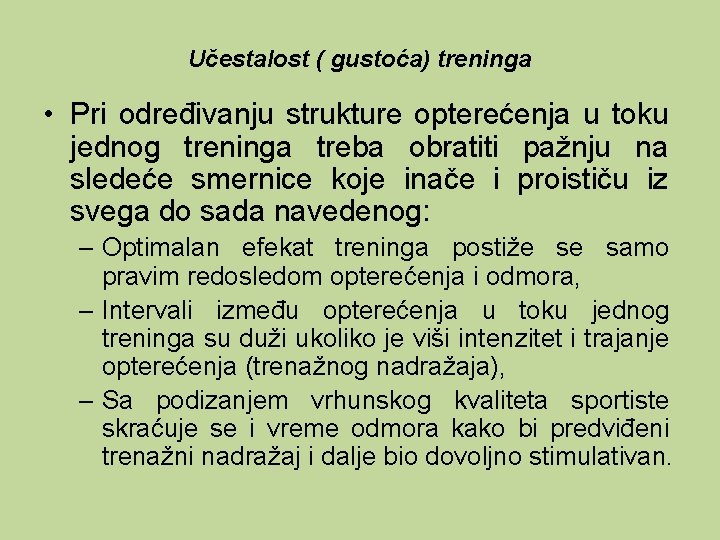 Učestalost ( gustoća) treninga

• Pri određivanju strukture opterećenja u toku jednog treninga treba obratiti pažnju na sledeće smernice koje inače i proističu iz svega do sada navedenog:

– Optimalan efekat treninga postiže se samo pravim redosledom opterećenja i odmora,

– Intervali između opterećenja u toku jednog treninga su duži ukoliko je viši intenzitet i trajanje opterećenja (trenažnog nadražaja),

– Sa podizanjem vrhunskog kvaliteta sportiste skraćuje se i vreme odmora kako bi predviđeni trenažni nadražaj i dalje bio dovoljno stimulativan.